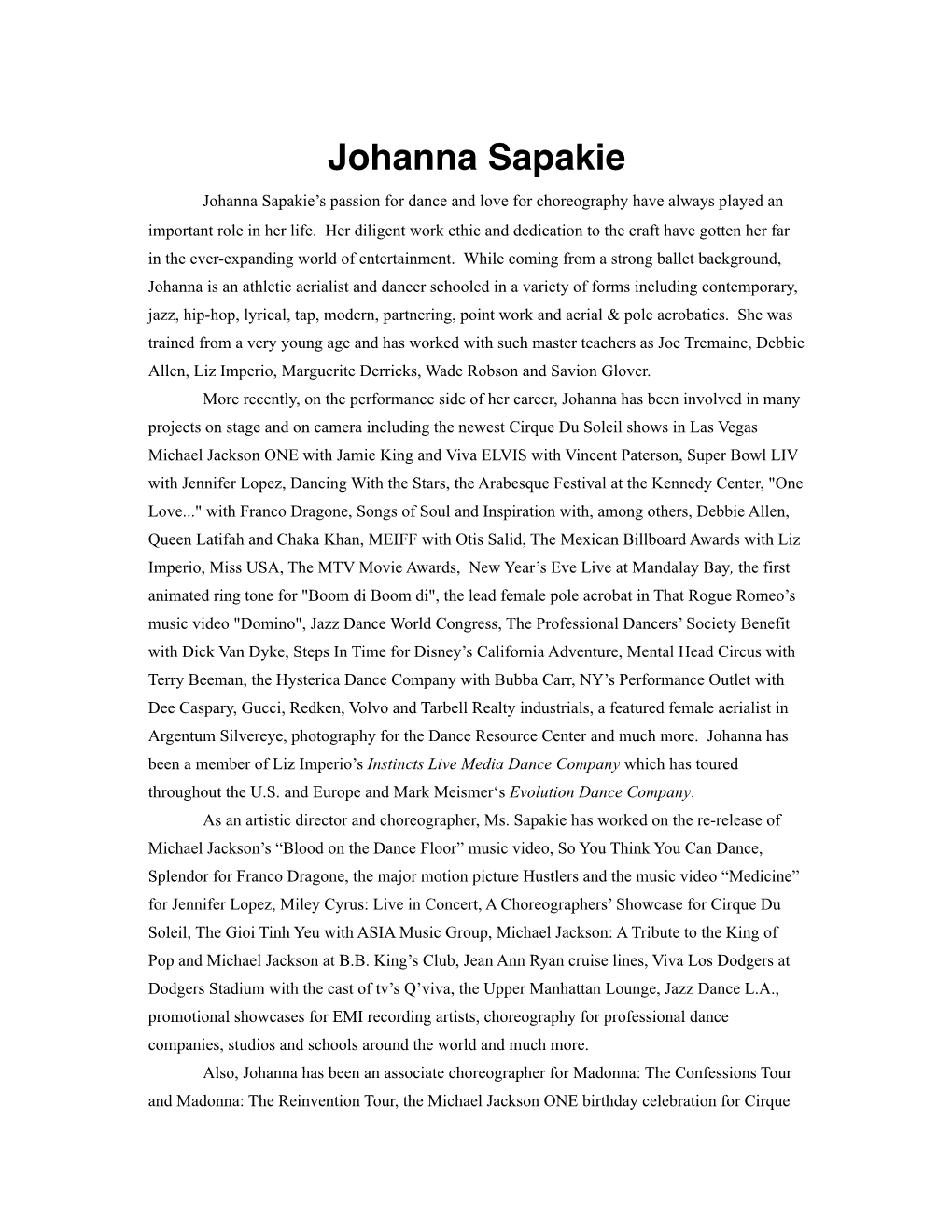 Johanna Sapakie

Johanna Sapakie’s passion for dance and love for choreography have always played an important role in her life. Her diligent work ethic and dedication to the craft have gotten her far in the ever-expanding world of entertainment. While coming from a strong ballet background, Johanna is an athletic aerialist and dancer schooled in a variety of forms including contemporary, jazz, hip-hop, lyrical, tap, modern, partnering, point work and aerial & pole acrobatics. She was trained from a very young age and has worked with such master teachers as Joe Tremaine, Debbie Allen, Liz Imperio, Marguerite Derricks, Wade Robson and Savion Glover.

More recently, on the performance side of her career, Johanna has been involved in many projects on stage and on camera including the newest Cirque Du Soleil shows in Las Vegas Michael Jackson ONE with Jamie King and Viva ELVIS with Vincent Paterson, Super Bowl LIV with Jennifer Lopez, Dancing With the Stars, the Arabesque Festival at the Kennedy Center, "One Love..." with Franco Dragone, Songs of Soul and Inspiration with, among others, Debbie Allen, Queen Latifah and Chaka Khan, MEIFF with Otis Salid, The Mexican Billboard Awards with Liz Imperio, Miss USA, The MTV Movie Awards, New Year’s Eve Live at Mandalay Bay, the first animated ring tone for "Boom di Boom di", the lead female pole acrobat in That Rogue Romeo’s music video "Domino", Jazz Dance World Congress, The Professional Dancers’ Society Benefit with Dick Van Dyke, Steps In Time for Disney’s California Adventure, Mental Head Circus with Terry Beeman, the Hysterica Dance Company with Bubba Carr, NY’s Performance Outlet with Dee Caspary, Gucci, Redken, Volvo and Tarbell Realty industrials, a featured female aerialist in Argentum Silvereye, photography for the Dance Resource Center and much more. Johanna has been a member of Liz Imperio’s Instincts Live Media Dance Company which has toured throughout the U.S. and Europe and Mark Meismer‘s Evolution Dance Company.

As an artistic director and choreographer, Ms. Sapakie has worked on the re-release of Michael Jackson’s “Blood on the Dance Floor” music video, So You Think You Can Dance, Splendor for Franco Dragone, the major motion picture Hustlers and the music video “Medicine” for Jennifer Lopez, Miley Cyrus: Live in Concert, A Choreographers’ Showcase for Cirque Du Soleil, The Gioi Tinh Yeu with ASIA Music Group, Michael Jackson: A Tribute to the King of Pop and Michael Jackson at B.B. King’s Club, Jean Ann Ryan cruise lines, Viva Los Dodgers at Dodgers Stadium with the cast of tv’s Q’viva, the Upper Manhattan Lounge, Jazz Dance L.A., promotional showcases for EMI recording artists, choreography for professional dance companies, studios and schools around the world and much more.

Also, Johanna has been an associate choreographer for Madonna: The Confessions Tour and Madonna: The Reinvention Tour, the Michael Jackson ONE birthday celebration for Cirque